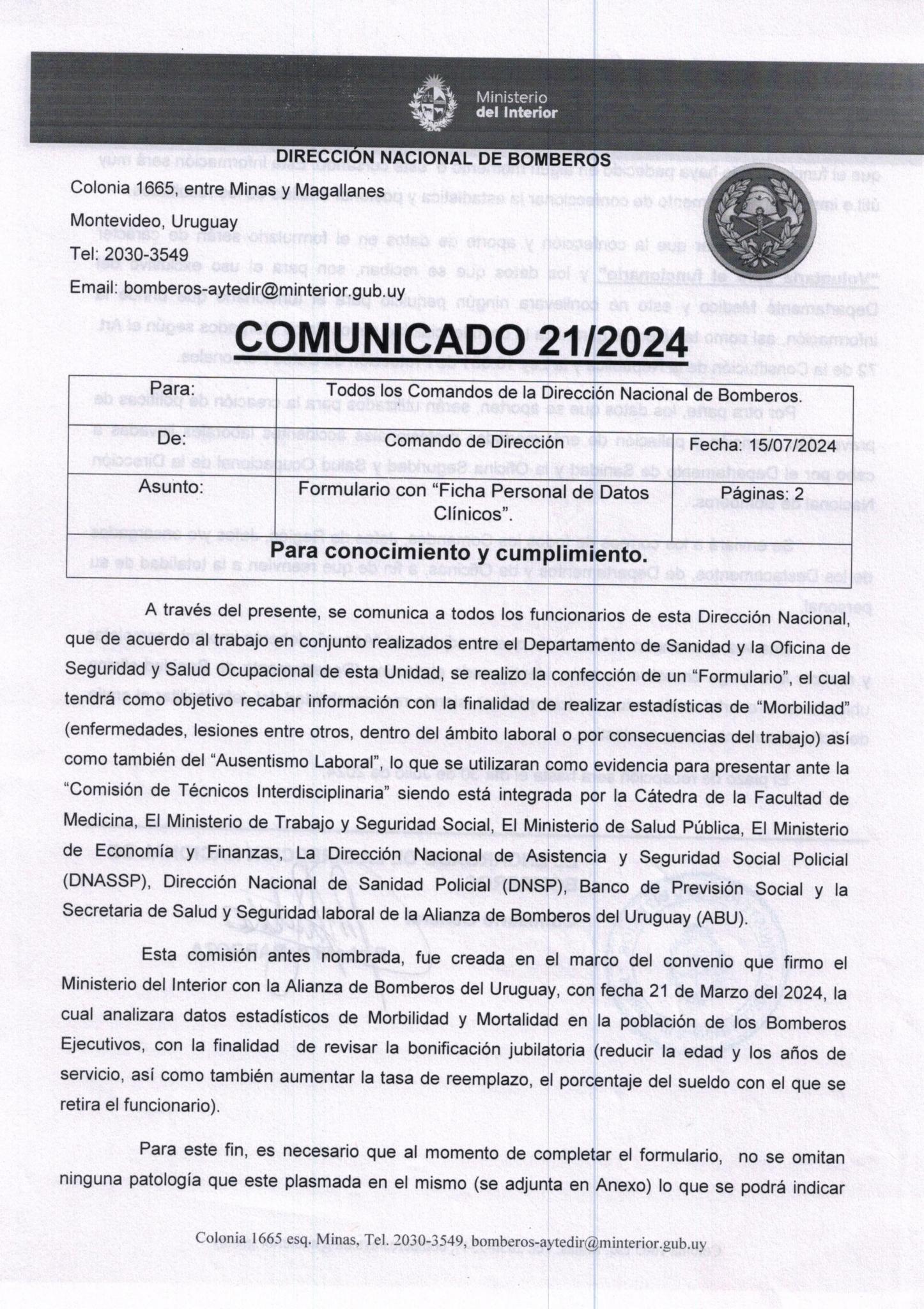 Ministerio
del Interior

DIRECCIÓN NACIONAL DE BOMBEROS

Colonia 1665, entre Minas y Magallanes

Montevideo, Uruguay

Tel: 2030-3549

Email: bomberos-aytedir@minterior.gub.uy

COMUNICADO 21/2024

| Para: | Todos los Comandos de la Dirección Nacional de Bomberos. | |
|---|---|---|
| De: | Comando de Dirección | Fecha: 15/07/2024 |
| Asunto: | Formulario con “Ficha Personal de Datos Clínicos”. | Páginas: 2 |
| Para conocimiento y cumplimiento. | | |

A través del presente, se comunica a todos los funcionarios de esta Dirección Nacional, que de acuerdo al trabajo en conjunto realizados entre el Departamento de Sanidad y la Oficina de Seguridad y Salud Ocupacional de esta Unidad, se realizo la confección de un “Formulario”, el cual tendrá como objetivo recabar información con la finalidad de realizar estadísticas de “Morbilidad” (enfermedades, lesiones entre otros, dentro del ámbito laboral o por consecuencias del trabajo) así como también del “Ausentismo Laboral”, lo que se utilizaran como evidencia para presentar ante la “Comisión de Técnicos Interdisciplinaria” siendo está integrada por la Cátedra de la Facultad de Medicina, El Ministerio de Trabajo y Seguridad Social, El Ministerio de Salud Pública, El Ministerio de Economía y Finanzas, La Dirección Nacional de Asistencia y Seguridad Social Policial (DNASSP), Dirección Nacional de Sanidad Policial (DNSP), Banco de Previsión Social y la Secretaria de Salud y Seguridad laboral de la Alianza de Bomberos del Uruguay (ABU).

Esta comisión antes nombrada, fue creada en el marco del convenio que firmo el Ministerio del Interior con la Alianza de Bomberos del Uruguay, con fecha 21 de Marzo del 2024, la cual analizara datos estadísticos de Morbilidad y Mortalidad en la población de los Bomberos Ejecutivos, con la finalidad de revisar la bonificación jubilatoria (reducir la edad y los años de servicio, así como también aumentar la tasa de reemplazo, el porcentaje del sueldo con el que se retira el funcionario).

Para este fin, es necesario que al momento de completar el formulario, no se omitan ninguna patología que este plasmada en el mismo (se adjunta en Anexo) lo que se podrá indicar

Colonia 1665 esq. Minas, Tel. 2030-3549, bomberos-aytedir@minterior.gub.uy